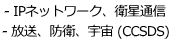 - IPネットワーク、衛星通信
- 放送、防衛、宇宙 (CCSDS)